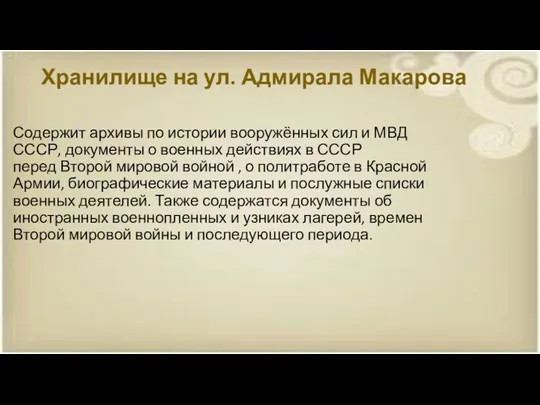 Хранилище на ул. Адмирала Макарова

Содержит архивы по истории вооружённых сил и МВД СССР, документы о военных действиях в СССР перед Второй мировой войной , о политработе в Красной Армии, биографические материалы и послужные списки военных деятелей. Также содержатся документы об иностранных военнопленных и узниках лагерей, времен Второй мировой войны и последующего периода.